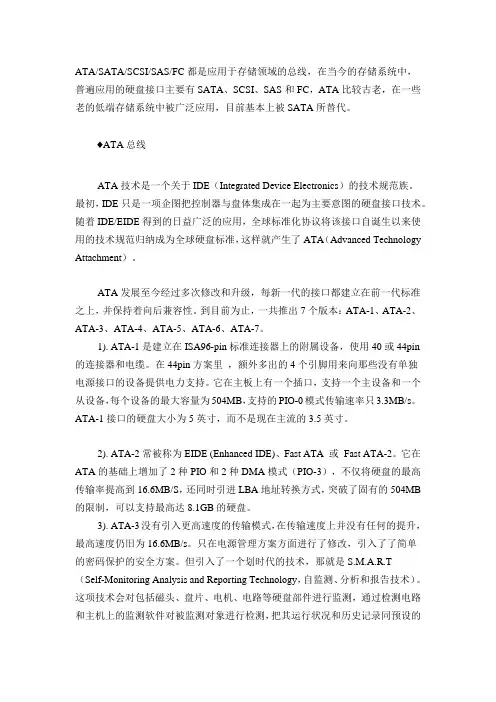 ATA/SATA/SCSI/SAS/FC 都是应用于存储领域的总线，在当今的存储系统中，普遍应用的硬盘接口主要有 SATA、SCSI、SAS 和 FC，ATA 比较古老，在一些老的低端存储系统中被广泛应用，目前基本上被 SATA 所替代。

♦ATA 总线

ATA 技术是一个关于 IDE（Integrated Device Electronics）的技术规范族。最初，IDE 只是一项企图把控制器与盘体集成在一起为主要意图的硬盘接口技术。随着 IDE/EIDE 得到的日益广泛的应用，全球标准化协议将该接口自诞生以来使用的技术规范归纳成为全球硬盘标准，这样就产生了 ATA（Advanced Technology Attachment）。

ATA 发展至今经过多次修改和升级，每新一代的接口都建立在前一代标准之上，并保持着向后兼容性。到目前为止，一共推出 7 个版本：ATA-1、ATA-2、ATA-3、ATA-4、ATA-5、ATA-6、ATA-7。

1). ATA-1 是建立在 ISA96-pin 标准连接器上的附属设备，使用 40 或 44pin 的连接器和电缆。在 44pin 方案里，额外多出的 4 个引脚用来向那些没有单独电源接口的设备提供电力支持。它在主板上有一个插口，支持一个主设备和一个从设备，每个设备的最大容量为 504MB，支持的 PIO-0 模式传输速率只 3.3MB/s。ATA-1 接口的硬盘大小为 5 英寸，而不是现在主流的 3.5 英寸。

2). ATA-2 常被称为 EIDE (Enhanced IDE)、Fast ATA 或 Fast ATA-2。它在 ATA 的基础上增加了 2 种 PIO 和 2 种 DMA 模式（PIO-3），不仅将硬盘的最高传输率提高到 16.6MB/S，还同时引进 LBA 地址转换方式，突破了固有的 504MB 的限制，可以支持最高达 8.1GB 的硬盘。

3). ATA-3 没有引入更高速度的传输模式，在传输速度上并没有任何的提升，最高速度仍旧为 16.6MB/s。只在电源管理方案方面进行了修改，引入了了简单的密码保护的安全方案。但引入了一个划时代的技术，那就是 S.M.A.R.T（Self-Monitoring Analysis and Reporting Technology，自监测、分析和报告技术）。这项技术会对包括磁头、盘片、电机、电路等硬盘部件进行监测，通过检测电路和主机上的监测软件对被监测对象进行检测，把其运行状况和历史记录同预设的